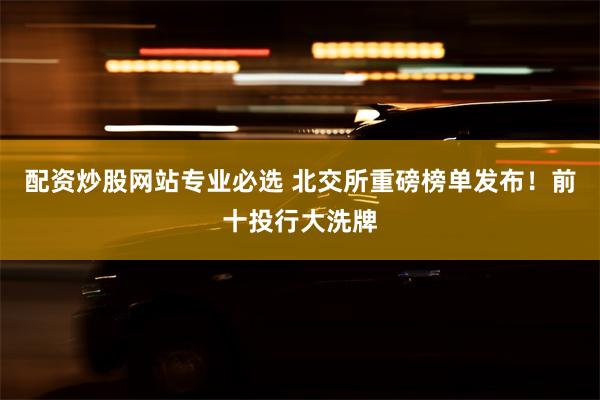 配资炒股网站专业必选 北交所重磅榜单发布！前十投行大洗牌